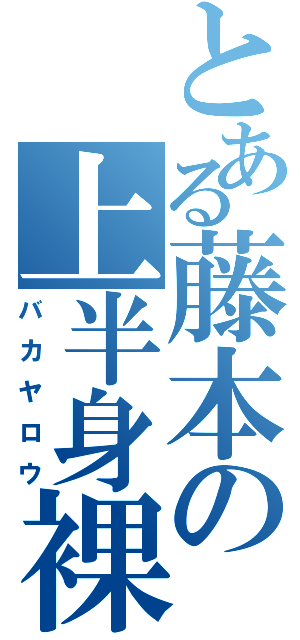 とある藤本の上半身裸

バカヤロウ